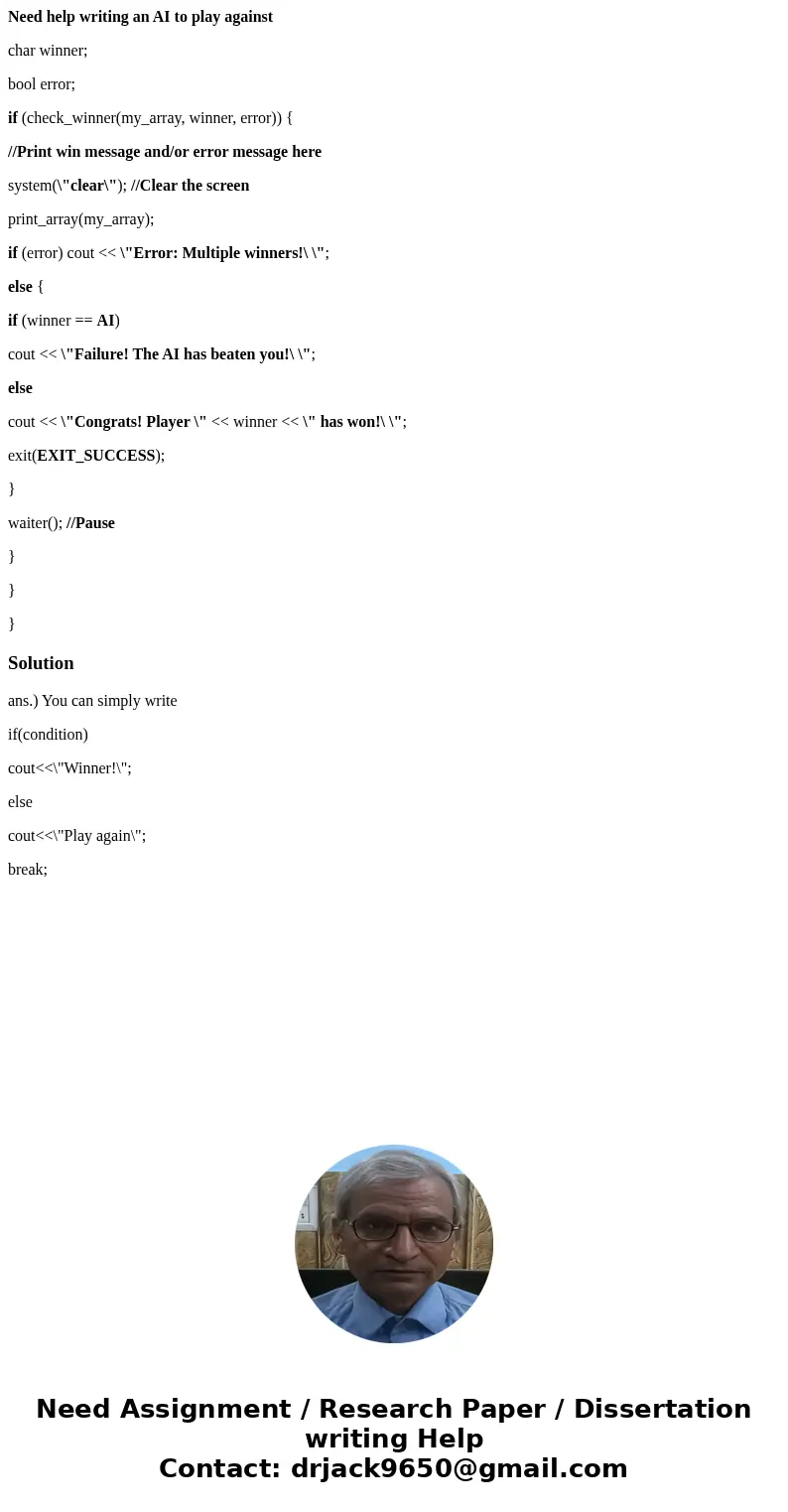 Need help writing an AI to play against

char winner;

bool error;

if (check_winner(my_array, winner, error)) {

//Print win message and/or error message here

system(\"clear\"); //Clear the screen

print_array(my_array);

if (error) cout << \"Error: Multiple winners!\ \";

else {

if (winner == AI)

cout << \"Failure! The AI has beaten you!\ \";

else

cout << \"Congrats! Player \" << winner << \" has won!\ \";

exit(EXIT_SUCCESS);

}

waiter(); //Pause

}

}

}

Solution

ans.) You can simply write

if(condition)

cout<<\"Winner!\";

else

cout<<\"Play again\";

break;

Need Assignment / Research Paper / Dissertation writing Help
Contact: drjack9650@gmail.com